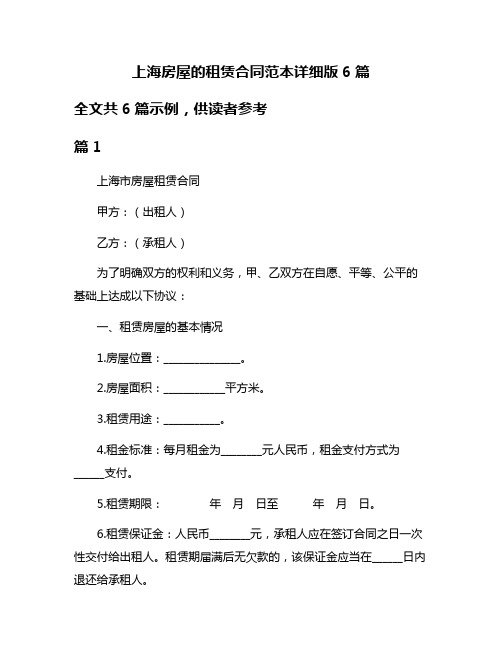 上海房屋的租赁合同范本详细版 6 篇

全文共 6 篇示例，供读者参考

篇 1

上海市房屋租赁合同

甲方：（出租人）

乙方：（承租人）

为了明确双方的权利和义务，甲、乙双方在自愿、平等、公平的基础上达成以下协议：

一、租赁房屋的基本情况

1.房屋位置：______________。

2.房屋面积：___________平方米。

3.租赁用途：__________。

4.租金标准：每月租金为_______元人民币，租金支付方式为_____支付。

5.租赁期限：　　年　月　日至　　年　月　日。

6.租赁保证金：人民币_______元，承租人应在签订合同之日一次性交付给出租人。租赁期届满后无欠款的，该保证金应当在_____日内退还给承租人。